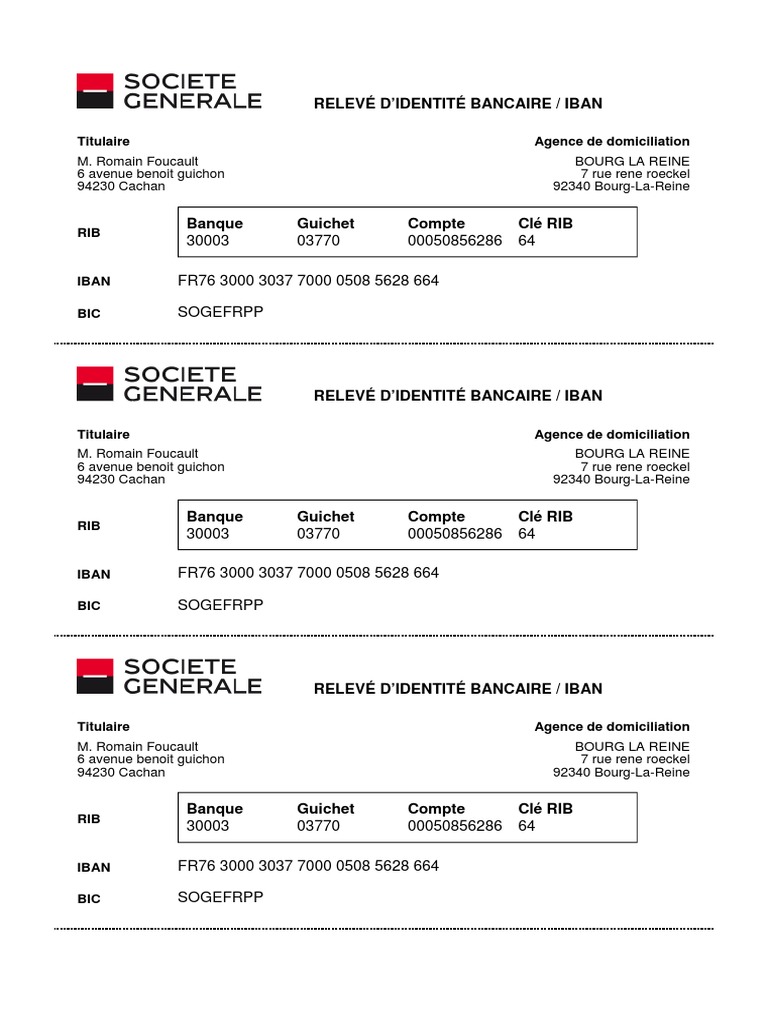 SOCIETE GENERALE

RELEVÉ D'IDENTITÉ BANCAIRE / IBAN

Titulaire
M. Romain Foucault
6 avenue benoit guichon
94230 Cachan

Agence de domiciliation
BOURG LA REINE
7 rue rene roeckel
92340 Bourg-La-Reine

RIB

| Banque | Guichet | Compte | Clé RIB |
|---|---|---|---|
| 30003 | 03770 | 00050856286 | 64 |

IBAN FR76 3000 3037 7000 0508 5628 664

BIC SOGEFRPP

SOCIETE GENERALE

RELEVÉ D'IDENTITÉ BANCAIRE / IBAN

Titulaire
M. Romain Foucault
6 avenue benoit guichon
94230 Cachan

Agence de domiciliation
BOURG LA REINE
7 rue rene roeckel
92340 Bourg-La-Reine

RIB

| Banque | Guichet | Compte | Clé RIB |
|---|---|---|---|
| 30003 | 03770 | 00050856286 | 64 |

IBAN FR76 3000 3037 7000 0508 5628 664

BIC SOGEFRPP

SOCIETE GENERALE

RELEVÉ D'IDENTITÉ BANCAIRE / IBAN

Titulaire
M. Romain Foucault
6 avenue benoit guichon
94230 Cachan

Agence de domiciliation
BOURG LA REINE
7 rue rene roeckel
92340 Bourg-La-Reine

RIB

| Banque | Guichet | Compte | Clé RIB |
|---|---|---|---|
| 30003 | 03770 | 00050856286 | 64 |

IBAN FR76 3000 3037 7000 0508 5628 664

BIC SOGEFRPP